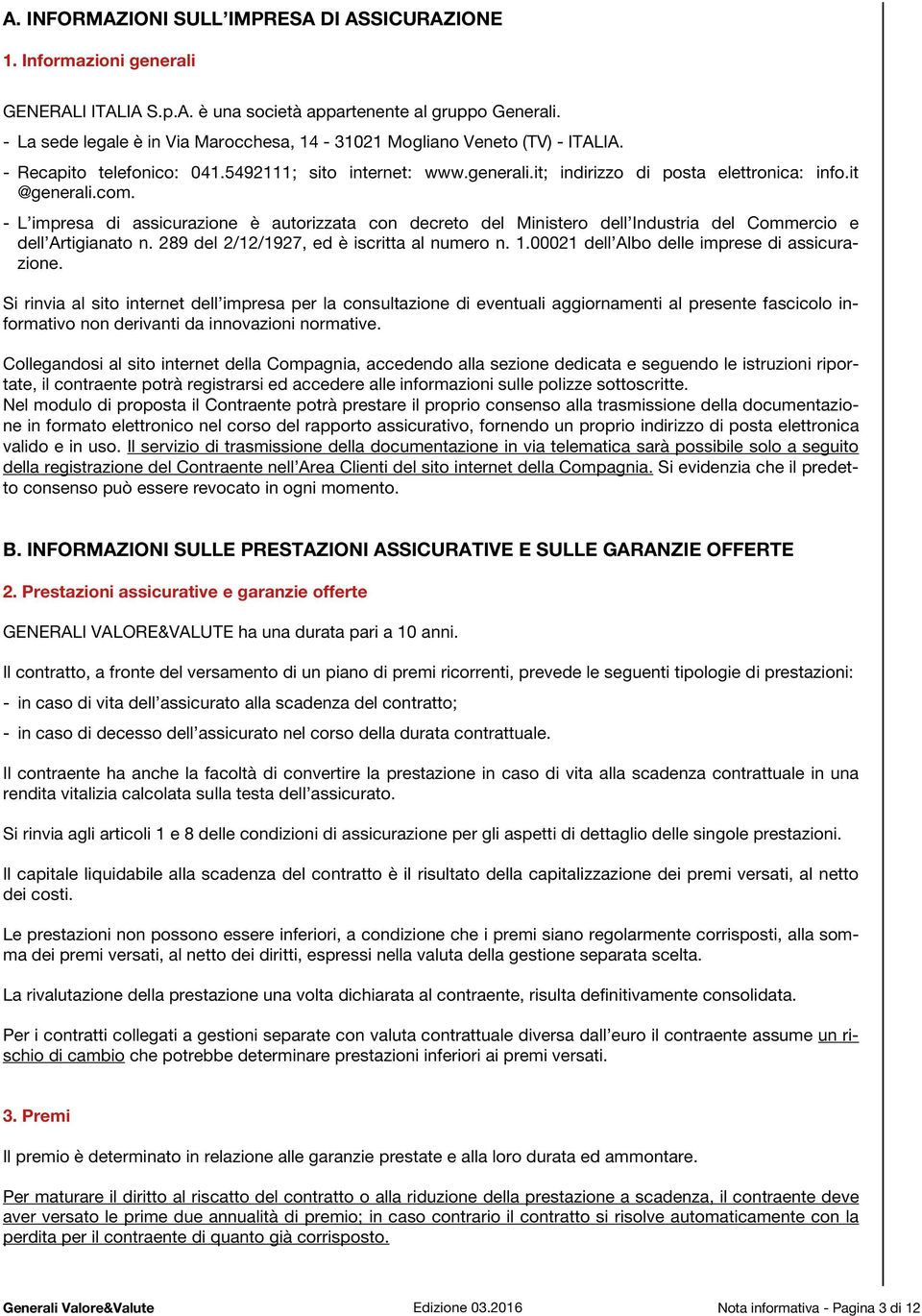 A. INFORMAZIONI SULL'IMPRESA DI ASSICURAZIONE

1. Informazioni generali

GENERALI ITALIA S.p.A. è una società appartenente al gruppo Generali.
- La sede legale è in Via Marocchesa, 14 - 31021 Mogliano Veneto (TV) - ITALIA.
- Recapito telefonico: 041.5492111; sito internet: www.generali.it; indirizzo di posta elettronica: info.it @generali.com.
- L'impresa di assicurazione è autorizzata con decreto del Ministero dell'Industria del Commercio e dell'Artigianato n. 289 del 2/12/1927, ed è iscritta al numero n. 1.00021 dell'Albo delle imprese di assicurazione.

Si rinvia al sito internet dell'impresa per la consultazione di eventuali aggiornamenti al presente fascicolo informativo non derivanti da innovazioni normative.

Collegandosi al sito internet della Compagnia, accedendo alla sezione dedicata e seguendo le istruzioni riportate, il contraente potrà registrarsi ed accedere alle informazioni sulle polizze sottoscritte.
Nel modulo di proposta il Contraente potrà prestare il proprio consenso alla trasmissione della documentazione in formato elettronico nel corso del rapporto assicurativo, fornendo un proprio indirizzo di posta elettronica valido e in uso. Il servizio di trasmissione della documentazione in via telematica sarà possibile solo a seguito della registrazione del Contraente nell'Area Clienti del sito internet della Compagnia. Si evidenzia che il predetto consenso può essere revocato in ogni momento.

B. INFORMAZIONI SULLE PRESTAZIONI ASSICURATIVE E SULLE GARANZIE OFFERTE

2. Prestazioni assicurative e garanzie offerte

GENERALI VALORE&VALUTE ha una durata pari a 10 anni.

Il contratto, a fronte del versamento di un piano di premi ricorrenti, prevede le seguenti tipologie di prestazioni:
- in caso di vita dell'assicurato alla scadenza del contratto;
- in caso di decesso dell'assicurato nel corso della durata contrattuale.

Il contraente ha anche la facoltà di convertire la prestazione in caso di vita alla scadenza contrattuale in una rendita vitalizia calcolata sulla testa dell'assicurato.

Si rinvia agli articoli 1 e 8 delle condizioni di assicurazione per gli aspetti di dettaglio delle singole prestazioni.

Il capitale liquidabile alla scadenza del contratto è il risultato della capitalizzazione dei premi versati, al netto dei costi.

Le prestazioni non possono essere inferiori, a condizione che i premi siano regolarmente corrisposti, alla somma dei premi versati, al netto dei diritti, espressi nella valuta della gestione separata scelta.

La rivalutazione della prestazione una volta dichiarata al contraente, risulta definitivamente consolidata.

Per i contratti collegati a gestioni separate con valuta contrattuale diversa dall'euro il contraente assume un rischio di cambio che potrebbe determinare prestazioni inferiori ai premi versati.

3. Premi

Il premio è determinato in relazione alle garanzie prestate e alla loro durata ed ammontare.

Per maturare il diritto al riscatto del contratto o alla riduzione della prestazione a scadenza, il contraente deve aver versato le prime due annualità di premio; in caso contrario il contratto si risolve automaticamente con la perdita per il contraente di quanto già corrisposto.

Generali Valore&Valute Edizione 03.2016 Nota informativa - Pagina 3 di 12